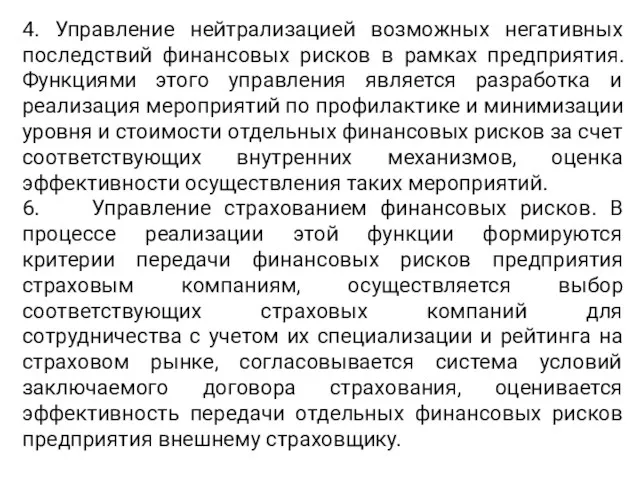 4. Управление нейтрализацией возможных негативных последствий финансовых рисков в рамках предприятия. Функциями этого управления является разработка и реализация мероприятий по профилактике и минимизации уровня и стоимости отдельных финансовых рисков за счет соответствующих внутренних механизмов, оценка эффективности осуществления таких мероприятий.
6. Управление страхованием финансовых рисков. В процессе реализации этой функции формируются критерии передачи финансовых рисков предприятия страховым компаниям, осуществляется выбор соответствующих страховых компаний для сотрудничества с учетом их специализации и рейтинга на страховом рынке, согласовывается система условий заключаемого договора страхования, оценивается эффективность передачи отдельных финансовых рисков предприятия внешнему страховщику.